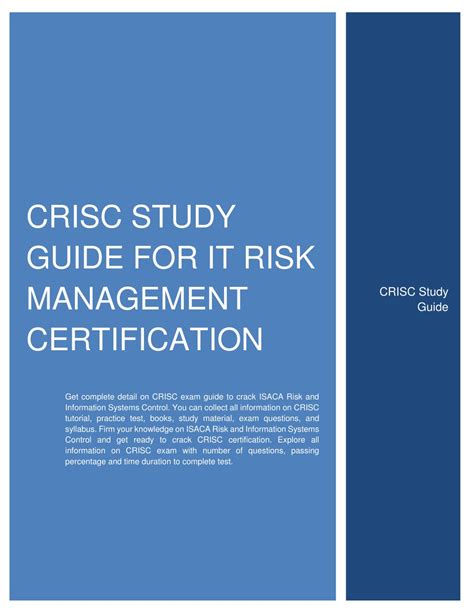 CRISC STUDY GUIDE FOR IT RISK MANAGEMENT CERTIFICATION

Get complete detail on CRISC exam guide to crack ISACA Risk and Information Systems Control. You can collect all information on CRISC tutorial, practice test, books, study material, exam questions, and syllabus. Firm your knowledge on ISACA Risk and Information Systems Control and get ready to crack CRISC certification. Explore all information on CRISC exam with number of questions, passing percentage and time duration to complete test.

CRISC Study Guide